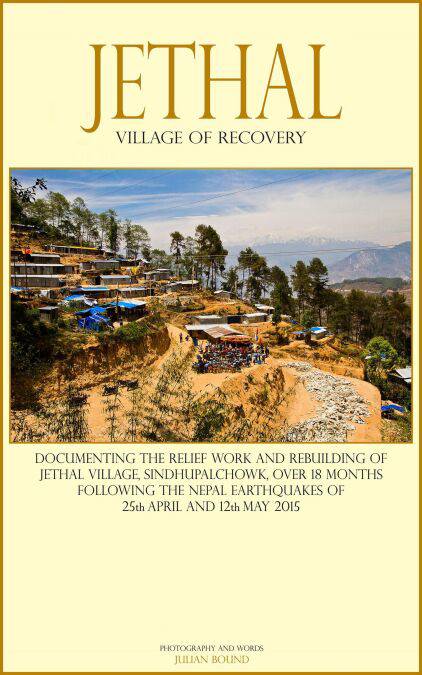 JETHAL

VILLAGE OF RECOVERY

DOCUMENTING THE RELIEF WORK AND REBUILDING OF JETHAL VILLAGE, SINDHUPALCHOWK, OVER 18 MONTHS FOLLOWING THE NEPAL EARTHQUAKES OF 25th APRIL AND 12th MAY 2015

PHOTOGRAPHY AND WORDS
JULIAN BOUND